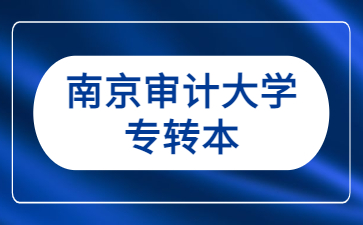 南京审计大学
专转本